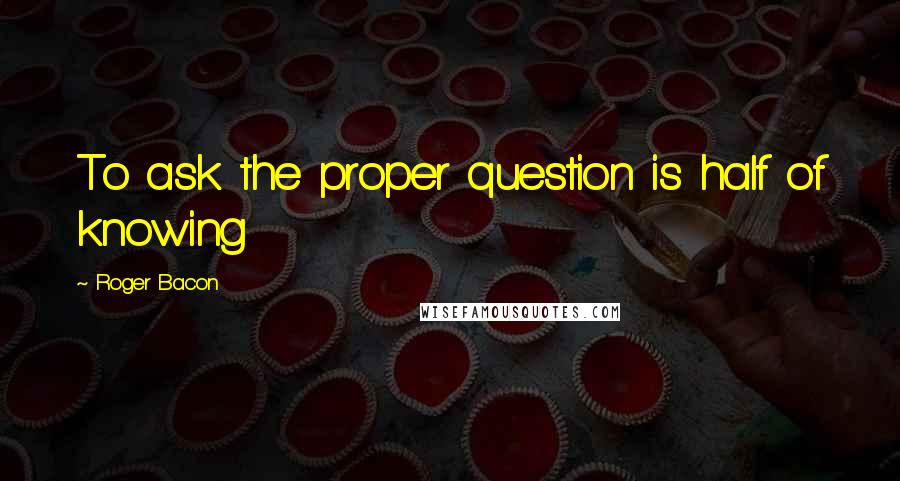 To ask the proper question is half of knowing.

~ Roger Bacon

WISEFAMOUSQUOTES.COM